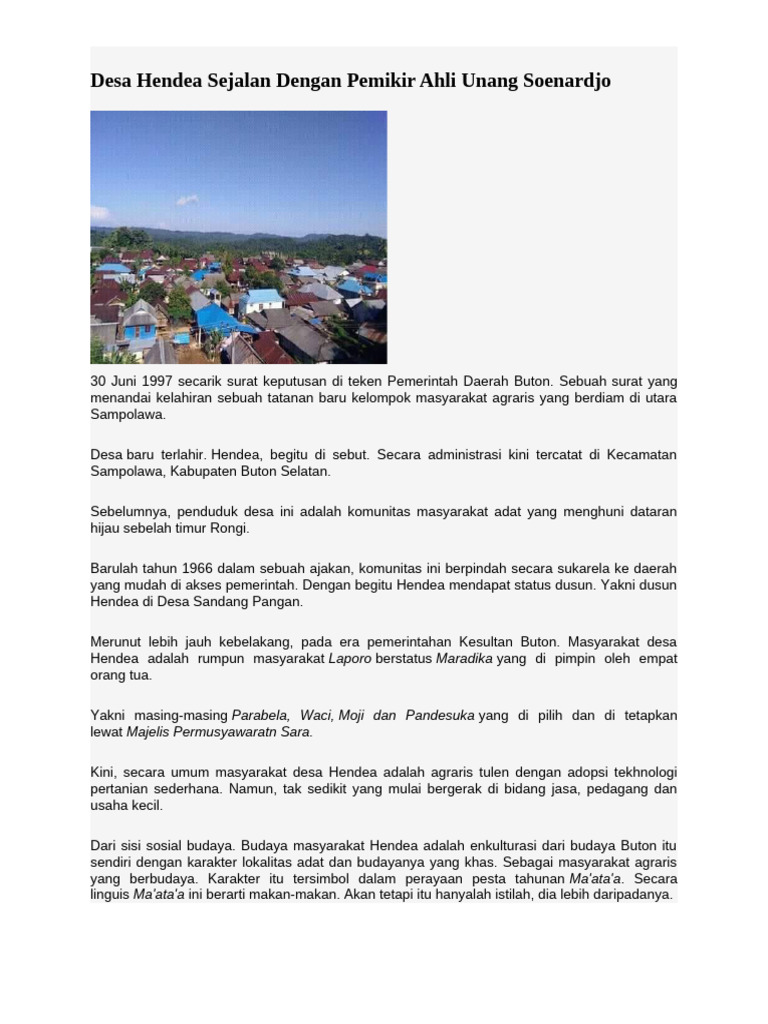 Desa Hendea Sejalan Dengan Pemikir Ahli Unang Soenardjo

30 Juni 1997 secarik surat keputusan di teken Pemerintah Daerah Buton. Sebuah surat yang menandai kelahiran sebuah tatanan baru kelompok masyarakat agraris yang berdiam di utara Sampolawa.

Desa baru terlahir. Hendea, begitu di sebut. Secara administrasi kini tercatat di Kecamatan Sampolawa, Kabupaten Buton Selatan.

Sebelumnya, penduduk desa ini adalah komunitas masyarakat adat yang menghuni dataran hijau sebelah timur Rongi.

Barulah tahun 1966 dalam sebuah ajakan, komunitas ini berpindah secara sukarela ke daerah yang mudah di akses pemerintah. Dengan begitu Hendea mendapat status dusun. Yakni dusun Hendea di Desa Sandang Pangan.

Merunut lebih jauh kebelakang, pada era pemerintahan Kesultan Buton. Masyarakat desa Hendea adalah rumpun masyarakat Laporo berstatus Maradika yang di pimpin oleh empat orang tua.

Yakni masing-masing Parabela, Waci, Moji dan Pandesuka yang di pilih dan di tetapkan lewat Majelis Permusyawaratn Sara.

Kini, secara umum masyarakat desa Hendea adalah agraris tulen dengan adopsi tekhnologi pertanian sederhana. Namun, tak sedikit yang mulai bergerak di bidang jasa, pedagang dan usaha kecil.

Dari sisi sosial budaya. Budaya masyarakat Hendea adalah enkulturasi dari budaya Buton itu sendiri dengan karakter lokalitas adat dan budayanya yang khas. Sebagai masyarakat agraris yang berbudaya. Karakter itu tersimbol dalam perayaan pesta tahunan Ma'ata'a. Secara linguis Ma'ata'a ini berarti makan-makan. Akan tetapi itu hanyalah istilah, dia lebih daripadanya.